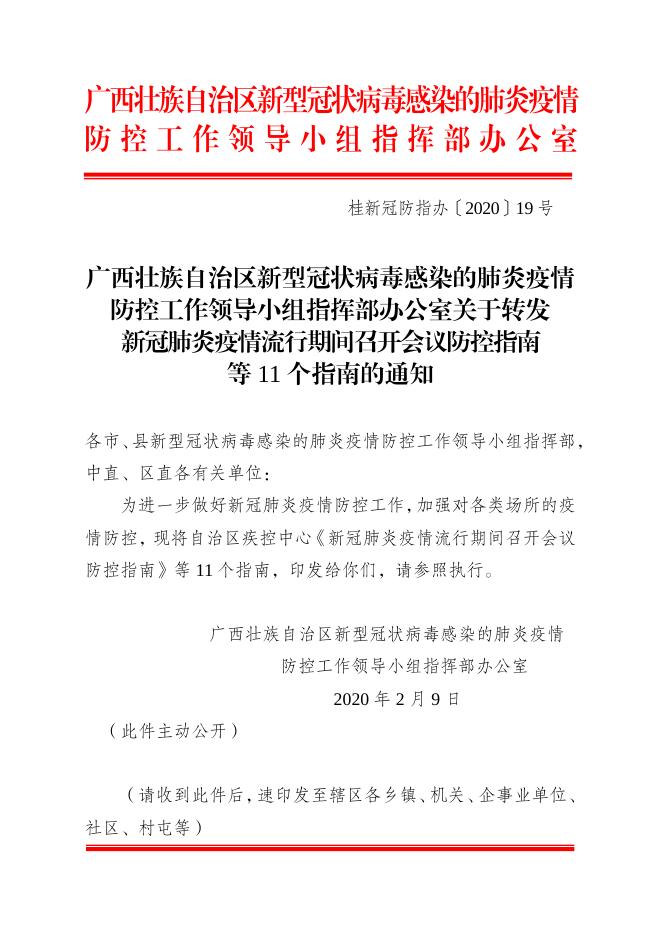 广西壮族自治区新型冠状病毒感染的肺炎疫情防控工作领导小组指挥部办公室

桂新冠防指办〔2020〕19号

广西壮族自治区新型冠状病毒感染的肺炎疫情防控工作领导小组指挥部办公室关于转发新冠肺炎疫情流行期间召开会议防控指南等11个指南的通知

各市、县新型冠状病毒感染的肺炎疫情防控工作领导小组指挥部，中直、区直各有关单位：

为进一步做好新冠肺炎疫情防控工作，加强对各类场所的疫情防控，现将自治区疾控中心《新冠肺炎疫情流行期间召开会议防控指南》等11个指南，印发给你们，请参照执行。

广西壮族自治区新型冠状病毒感染的肺炎疫情防控工作领导小组指挥部办公室

2020年2月9日

（此件主动公开）

（请收到此件后，速印发至辖区各乡镇、机关、企事业单位、社区、村屯等）